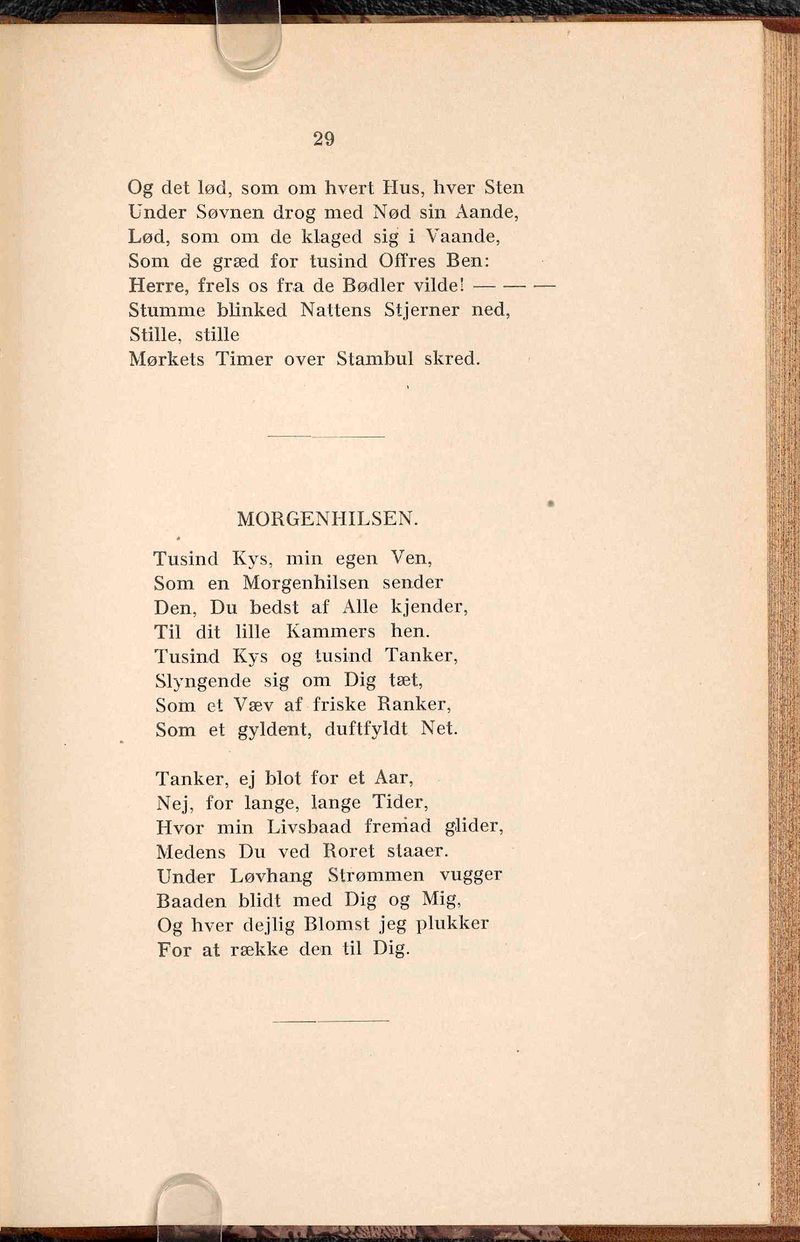 29

Og det lød, som om hvert Hus, hver Sten
Under Søvnen drog med Nød sin Aande,
Lød, som om de klaged sig i Vaande,
Som de græd for tusind Offres Ben:
Herre, frels os fra de Bødler vilde! — — —
Stumme blinked Nattens Stjerner ned,
Stille, stille
Mørkets Timer over Stambul skred.

MORGENHILSEN.

Tusind Kys, min egen Ven,
Som en Morgenhilsen sender
Den, Du bedst af Alle kjender,
Til dit lille Kammers hen.
Tusind Kys og tusind Tanker,
Slyngende sig om Dig tæt,
Som et Væv af friske Ranker,
Som et gyldent, duftfyldt Net.

Tanker, ej blot for et Aar,
Nej, for lange, lange Tider,
Hvor min Livsbaad fremad glider,
Medens Du ved Roret staaer.
Under Løvhang Strømmen vugger
Baaden blidt med Dig og Mig,
Og hver dejlig Blomst jeg plukker
For at række den til Dig.